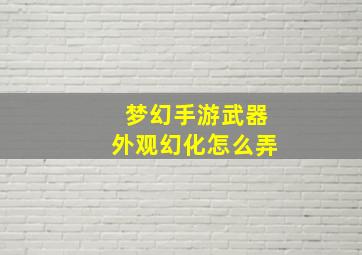 梦幻手游武器
外观幻化怎么弄